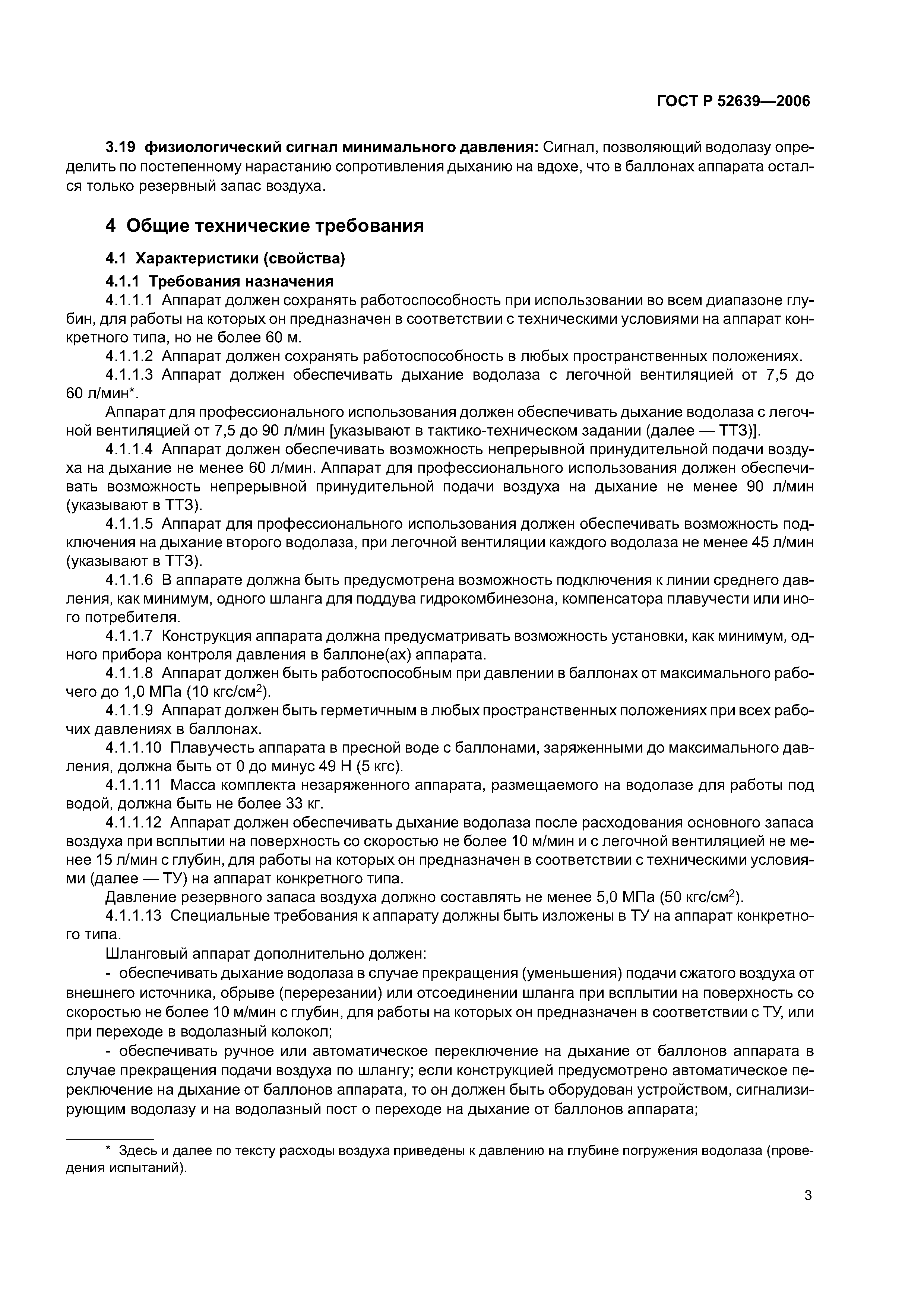 ГОСТ Р 52639—2006

3.19 физиологический сигнал минимального давления: Сигнал, позволяющий водолазу определить по постепенному нарастанию сопротивления дыханию на вдохе, что в баллонах аппарата остался только резервный запас воздуха.

4 Общие технические требования

4.1 Характеристики (свойства)

4.1.1 Требования назначения

4.1.1.1 Аппарат должен сохранять работоспособность при использовании во всем диапазоне глубин, для работы на которых он предназначен в соответствии с техническими условиями на аппарат конкретного типа, но не более 60 м.

4.1.1.2 Аппарат должен сохранять работоспособность в любых пространственных положениях.

4.1.1.3 Аппарат должен обеспечивать дыхание водолаза с легочной вентиляцией от 7,5 до 60 л/мин*.

Аппарат для профессионального использования должен обеспечивать дыхание водолаза с легочной вентиляцией от 7,5 до 90 л/мин [указывают в тактико-техническом задании (далее — ТТЗ)].

4.1.1.4 Аппарат должен обеспечивать возможность непрерывной принудительной подачи воздуха на дыхание не менее 60 л/мин. Аппарат для профессионального использования должен обеспечивать возможность непрерывной принудительной подачи воздуха на дыхание не менее 90 л/мин (указывают в ТТЗ).

4.1.1.5 Аппарат для профессионального использования должен обеспечивать возможность подключения на дыхание второго водолаза, при легочной вентиляции каждого водолаза не менее 45 л/мин (указывают в ТТЗ).

4.1.1.6 В аппарате должна быть предусмотрена возможность подключения к линии среднего давления, как минимум, одного шланга для поддува гидрокомбинезона, компенсатора плавучести или иного потребителя.

4.1.1.7 Конструкция аппарата должна предусматривать возможность установки, как минимум, одного прибора контроля давления в баллоне(ах) аппарата.

4.1.1.8 Аппарат должен быть работоспособным при давлении в баллонах от максимального рабочего до 1,0 МПа (10 кгс/см$^2$).

4.1.1.9 Аппарат должен быть герметичным в любых пространственных положениях при всех рабочих давлениях в баллонах.

4.1.1.10 Плавучесть аппарата в пресной воде с баллонами, заряженными до максимального давления, должна быть от 0 до минус 49 Н (5 кгс).

4.1.1.11 Масса комплекта незаряженного аппарата, размещаемого на водолазе для работы под водой, должна быть не более 33 кг.

4.1.1.12 Аппарат должен обеспечивать дыхание водолаза после расходования основного запаса воздуха при всплытии на поверхность со скоростью не более 10 м/мин и с легочной вентиляцией не менее 15 л/мин с глубин, для работы на которых он предназначен в соответствии с техническими условиями (далее — ТУ) на аппарат конкретного типа.

Давление резервного запаса воздуха должно составлять не менее 5,0 МПа (50 кгс/см$^2$).

4.1.1.13 Специальные требования к аппарату должны быть изложены в ТУ на аппарат конкретного типа.

Шланговый аппарат дополнительно должен:

- обеспечивать дыхание водолаза в случае прекращения (уменьшения) подачи сжатого воздуха от внешнего источника, обрыве (перерезании) или отсоединении шланга при всплытии на поверхность со скоростью не более 10 м/мин с глубин, для работы на которых он предназначен в соответствии с ТУ, или при переходе в водолазный колокол;

- обеспечивать ручное или автоматическое переключение на дыхание от баллонов аппарата в случае прекращения подачи воздуха по шлангу; если конструкцией предусмотрено автоматическое переключение на дыхание от баллонов аппарата, то он должен быть оборудован устройством, сигнализирующим водолазу и на водолазный пост о переходе на дыхание от баллонов аппарата;

* Здесь и далее по тексту расходы воздуха приведены к давлению на глубине погружения водолаза (проведения испытаний).

3